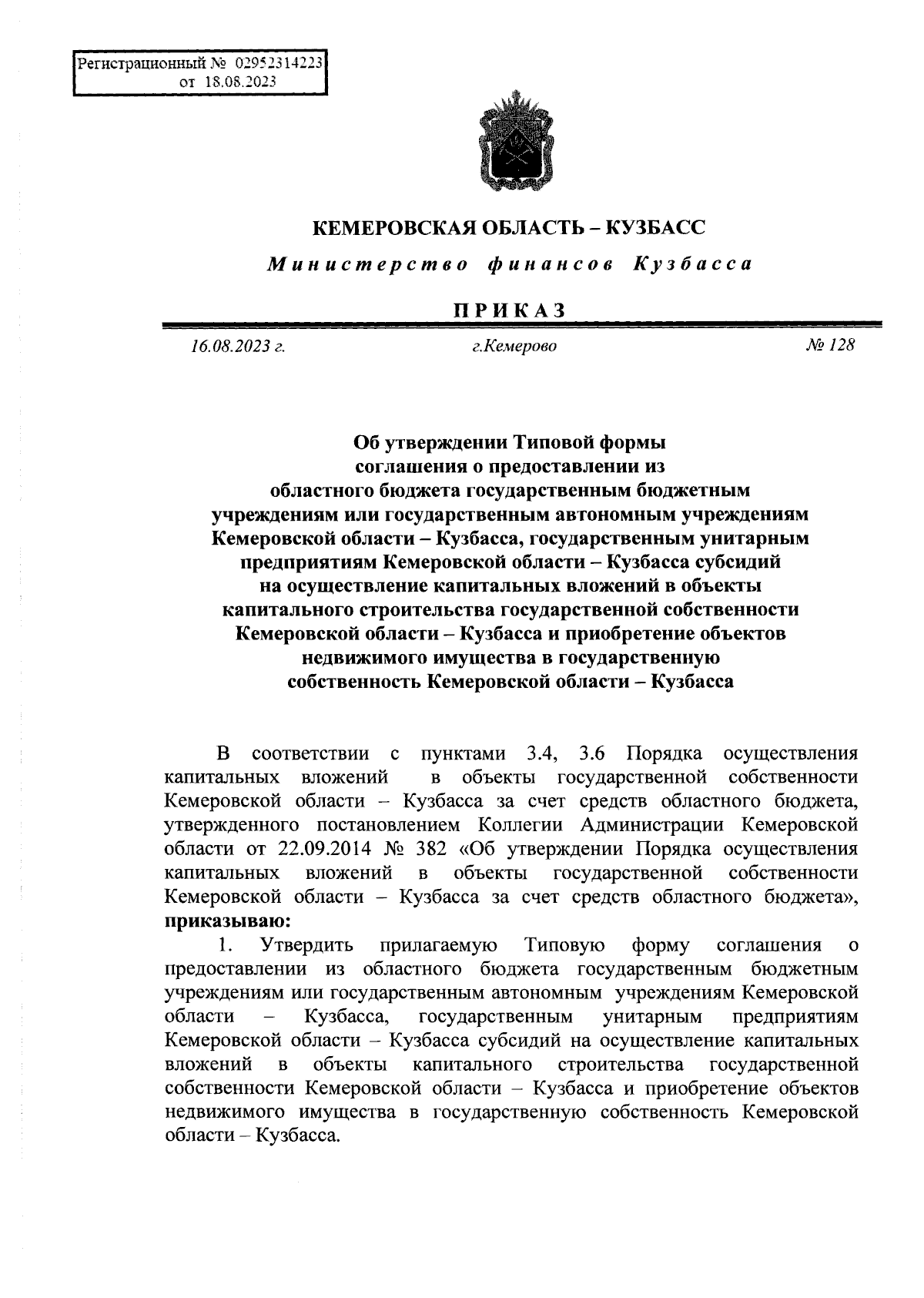 Регистрационный № 02952314223
от 18.08.2023

КЕМЕРОВСКАЯ ОБЛАСТЬ – КУЗБАСС

Министерство финансов Кузбасса

ПРИКАЗ

16.08.2023 г.

г.Кемерово

№ 128

Об утверждении Типовой формы соглашения о предоставлении из областного бюджета государственным бюджетным учреждениям или государственным автономным учреждениям Кемеровской области – Кузбасса, государственным унитарным предприятиям Кемеровской области – Кузбасса субсидий на осуществление капитальных вложений в объекты капитального строительства государственной собственности Кемеровской области – Кузбасса и приобретение объектов недвижимого имущества в государственную собственность Кемеровской области – Кузбасса

В соответствии с пунктами 3.4, 3.6 Порядка осуществления капитальных вложений в объекты государственной собственности Кемеровской области – Кузбасса за счет средств областного бюджета, утвержденного постановлением Коллегии Администрации Кемеровской области от 22.09.2014 № 382 «Об утверждении Порядка осуществления капитальных вложений в объекты государственной собственности Кемеровской области – Кузбасса за счет средств областного бюджета», приказываю:

1. Утвердить прилагаемую Типовую форму соглашения о предоставлении из областного бюджета государственным бюджетным учреждениям или государственным автономным учреждениям Кемеровской области – Кузбасса, государственным унитарным предприятиям Кемеровской области – Кузбасса субсидий на осуществление капитальных вложений в объекты капитального строительства государственной собственности Кемеровской области – Кузбасса и приобретение объектов недвижимого имущества в государственную собственность Кемеровской области – Кузбасса.